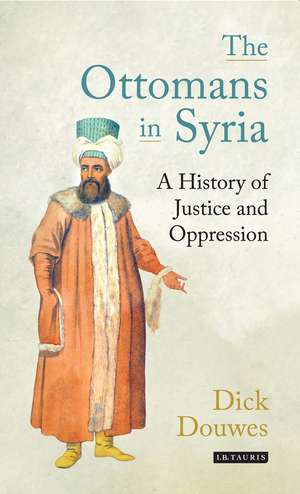 The Ottomans in Syria

A History of Justice and Oppression

Dick Douwes

I.B.TAURIS